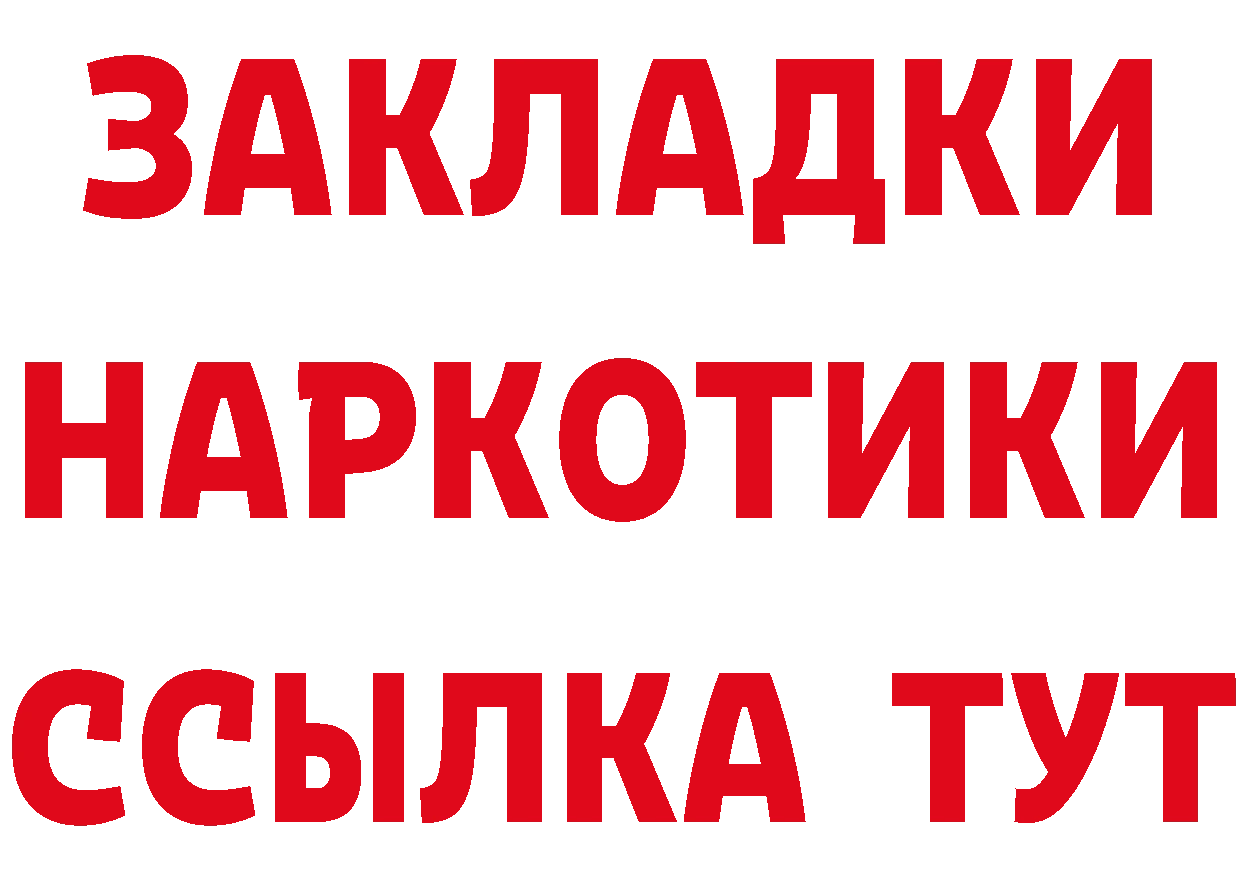 ЗАКЛАДКИ НАРКОТИКИ ССЫЛКА ТУТ